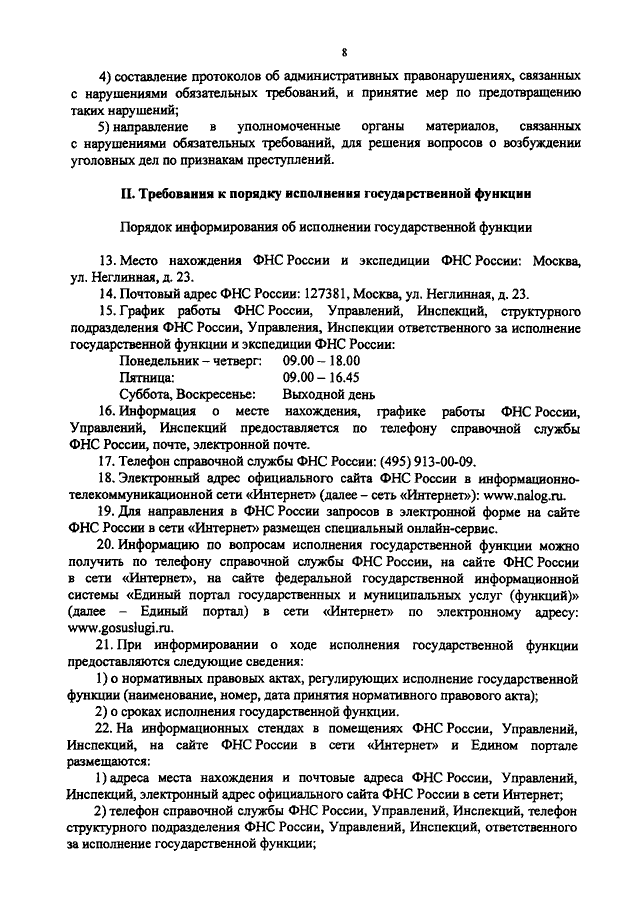 8

4) составление протоколов об административных правонарушениях, связанных с нарушениями обязательных требований, и принятие мер по предотвращению таких нарушений;

5) направление в уполномоченные органы материалов, связанных с нарушениями обязательных требований, для решения вопросов о возбуждении уголовных дел по признакам преступлений.

II. Требования к порядку исполнения государственной функции

Порядок информирования об исполнении государственной функции

13. Место нахождения ФНС России и экспедиции ФНС России: Москва, ул. Неглинная, д. 23.

14. Почтовый адрес ФНС России: 127381, Москва, ул. Неглинная, д. 23.

15. График работы ФНС России, Управлений, Инспекций, структурного подразделения ФНС России, Управления, Инспекции ответственного за исполнение государственной функции и экспедиции ФНС России:

Понедельник – четверг: 09.00 – 18.00
Пятница: 09.00 – 16.45
Суббота, Воскресенье: Выходной день

16. Информация о месте нахождения, графике работы ФНС России, Управлений, Инспекций предоставляется по телефону справочной службы ФНС России, почте, электронной почте.

17. Телефон справочной службы ФНС России: (495) 913-00-09.

18. Электронный адрес официального сайта ФНС России в информационно-телекоммуникационной сети «Интернет» (далее – сеть «Интернет»): www.nalog.ru.

19. Для направления в ФНС России запросов в электронной форме на сайте ФНС России в сети «Интернет» размещен специальный онлайн-сервис.

20. Информацию по вопросам исполнения государственной функции можно получить по телефону справочной службы ФНС России, на сайте ФНС России в сети «Интернет», на сайте федеральной государственной информационной системы «Единый портал государственных и муниципальных услуг (функций)» (далее – Единый портал) в сети «Интернет» по электронному адресу: www.gosuslugi.ru.

21. При информировании о ходе исполнения государственной функции предоставляются следующие сведения:

1) о нормативных правовых актах, регулирующих исполнение государственной функции (наименование, номер, дата принятия нормативного правового акта);

2) о сроках исполнения государственной функции.

22. На информационных стендах в помещениях ФНС России, Управлений, Инспекций, на сайте ФНС России в сети «Интернет» и Едином портале размещаются:

1) адреса места нахождения и почтовые адреса ФНС России, Управлений, Инспекций, электронный адрес официального сайта ФНС России в сети Интернет;

2) телефон справочной службы ФНС России, Управлений, Инспекций, телефон структурного подразделения ФНС России, Управлений, Инспекций, ответственного за исполнение государственной функции;